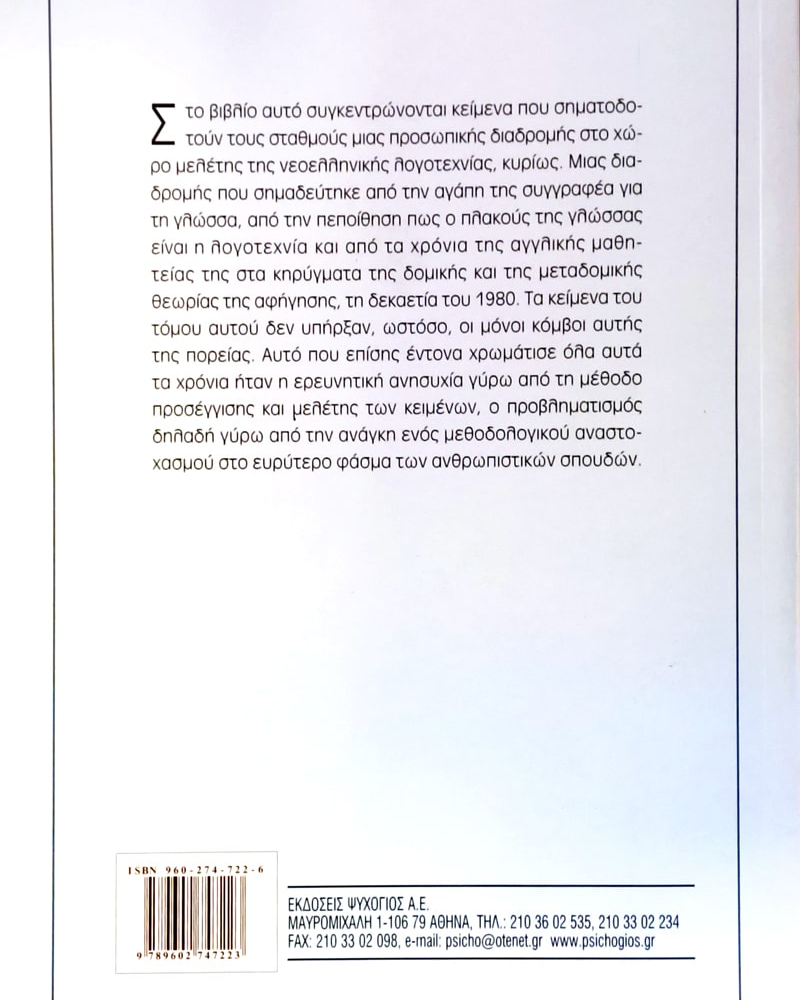 Στο βιβλίο αυτό συγκεντρώνονται κείμενα που σηματοδοτούν τους σταθμούς μιας προσωπικής διαδρομής στο χώρο μελέτης της νεοελληνικής λογοτεχνίας, κυρίως. Μιας διαδρομής που σημαδεύτηκε από την αγάπη της συγγραφέα για τη γλώσσα, από την πεποίθηση πως ο πλακούς της γλώσσας είναι η λογοτεχνία και από τα χρόνια της αγγλικής μαθητείας της στα κηρύγματα της δομικής και της μεταδομικής θεωρίας της αφήγησης, τη δεκαετία του 1980. Τα κείμενα του τόμου αυτού δεν υπήρξαν, ωστόσο, οι μόνοι κόμβοι αυτής της πορείας. Αυτό που επίσης έντονα χρωμάτισε όλα αυτά τα χρόνια ήταν η ερευνητική ανησυχία γύρω από τη μέθοδο προσέγγισης και μελέτης των κειμένων, ο προβληματισμός δηλαδή γύρω από την ανάγκη ενός μεθοδολογικού αναστοχασμού στο ευρύτερο φάσμα των ανθρωπιστικών σπουδών.

ISBN 960-274-722-6

9 789602 747223

ΕΚΔΟΣΕΙΣ ΨΥΧΟΓΙΟΣ Α.Ε.
ΜΑΥΡΟΜΙΧΑΛΗ 1-106 79 ΑΘΗΝΑ, ΤΗΛ.: 210 36 02 535, 210 33 02 234
FAX: 210 33 02 098, e-mail: psicho@otenet.gr www.psichogios.gr